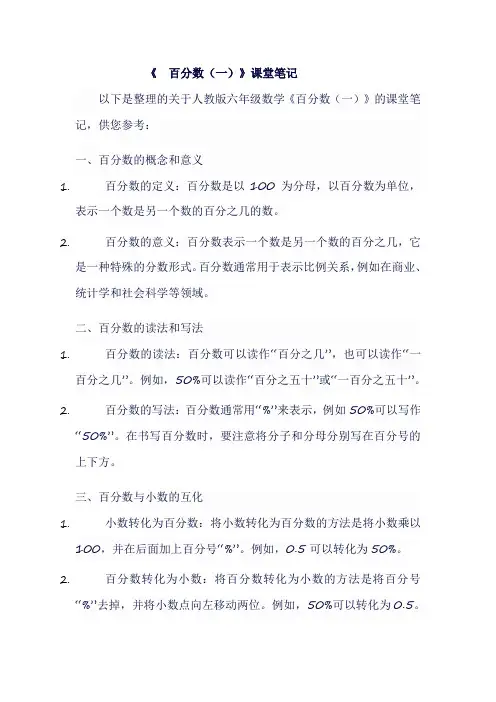 《 百分数（一）》课堂笔记

以下是整理的关于人教版六年级数学《百分数（一）》的课堂笔记，供您参考：

一、百分数的概念和意义

1. 百分数的定义：百分数是以 100 为分母，以百分数为单位，表示一个数是另一个数的百分之几的数。

2. 百分数的意义：百分数表示一个数是另一个数的百分之几，它是一种特殊的分数形式。百分数通常用于表示比例关系，例如在商业、统计学和社会科学等领域。

二、百分数的读法和写法

1. 百分数的读法：百分数可以读作“百分之几”，也可以读作“一百分之几”。例如，50%可以读作“百分之五十”或“一百分之五十”。

2. 百分数的写法：百分数通常用“%”来表示，例如 50%可以写作“50%”。在书写百分数时，要注意将分子和分母分别写在百分号的上下方。

三、百分数与小数的互化

1. 小数转化为百分数：将小数转化为百分数的方法是将小数乘以 100，并在后面加上百分号“%”。例如，0.5 可以转化为 50%。

2. 百分数转化为小数：将百分数转化为小数的方法是将百分号“%”去掉，并将小数点向左移动两位。例如，50%可以转化为 0.5。